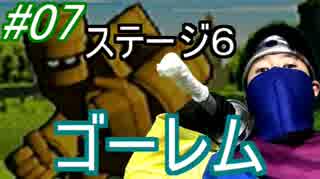 #07 ステージ6

ゴーレム